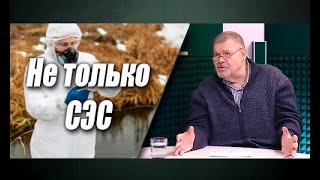 Не только СЭС